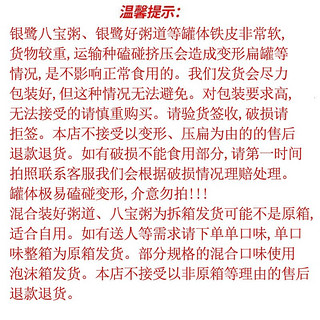 温馨提示:

银鹭八宝粥、银鹭好粥道等罐体铁皮非常软,货物较重,运输种磕碰挤压会造成变形扁罐等情况,是不影响正常食用的。我们发货会尽力包装好,但这种情况无法避免。对包装要求高,无法接受的请慎重购买。请验货签收,破损请拒签。本店不接受以变形、压扁为由的的售后退款退货。如有破损不能食用部分,请第一时间拍照联系客服我们会根据破损情况理赔处理。罐体极易磕碰变形,介意勿拍!!!
混合装好粥道、八宝粥为拆箱发货可能不是原箱,适合自用。如有送人等需求请下单单口味,单口味整箱为原箱发货。部分规格的混合口味使用泡沫箱发货。本店不接受以非原箱等理由的售后退款退货。